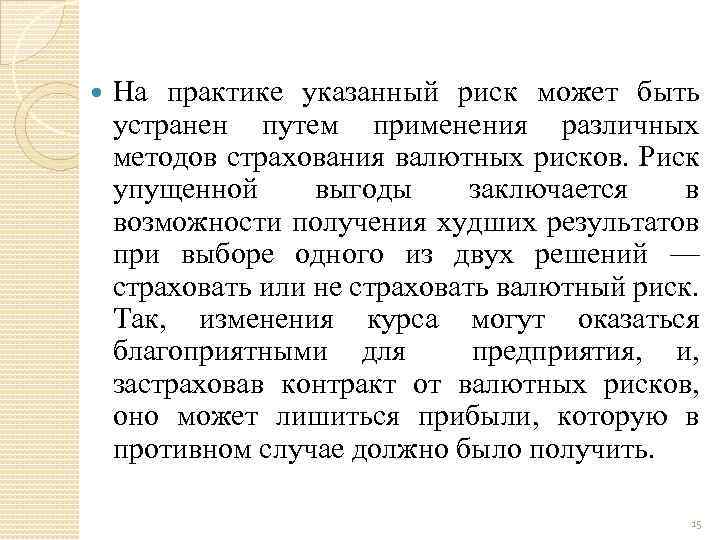 На практике указанный риск может быть устранен путем применения различных методов страхования валютных рисков. Риск упущенной выгоды заключается в возможности получения худших результатов при выборе одного из двух решений — страховать или не страховать валютный риск. Так, изменения курса могут оказаться благоприятными для предприятия, и, застраховав контракт от валютных рисков, оно может лишиться прибыли, которую в противном случае должно было получить.

15